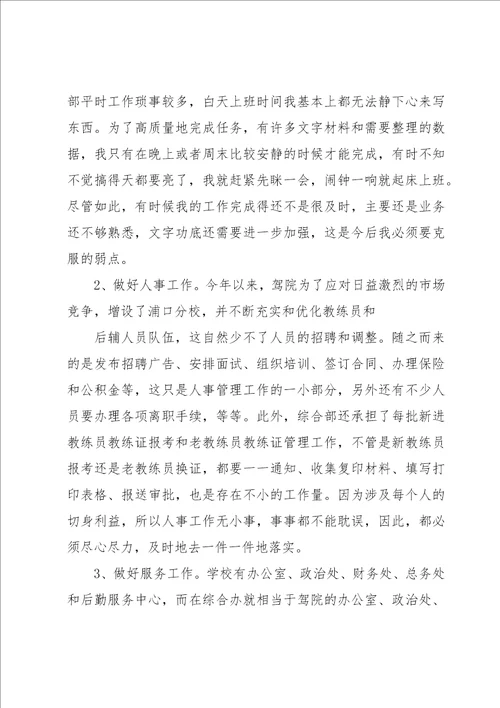 部平时工作琐事较多，白天上班时间我基本上都无法静下心来写东西。为了高质量地完成任务，有许多文字材料和需要整理的数据，我只有在晚上或者周末比较安静的时候才能完成，有时不知不觉搞得天都要亮了，我就赶紧先眯一会，闹钟一响就起床上班。尽管如此，有时候我的工作完成得还不是很及时，主要还是业务还不够熟悉，文字功底还需要进一步加强，这是今后我必须要克服的弱点。

2、做好人事工作。今年以来，驾院为了应对日益激烈的市场竞争，增设了浦口分校，并不断充实和优化教练员和

后辅人员队伍，这自然少不了人员的招聘和调整。随之而来的是发布招聘广告、安排面试、组织培训、签订合同、办理保险和公积金等，这只是人事管理工作的一小部分，另外还有不少人员要办理各项离职手续，等等。此外，综合部还承担了每批新进教练员教练证报考和老教练员教练证管理工作，不管是新教练员报考还是老教练员换证，都要一一通知、收集复印材料、填写打印表格、报送审批，也是存在不小的工作量。因为涉及每个人的切身利益，所以人事工作无小事，事事都不能耽误，因此，都必须尽心尽力，及时地去一件一件地落实。

3、做好服务工作。学校有办公室、政治处、财务处、总务处和后勤服务中心，而在综合办就相当于驾院的办公室、政治处、